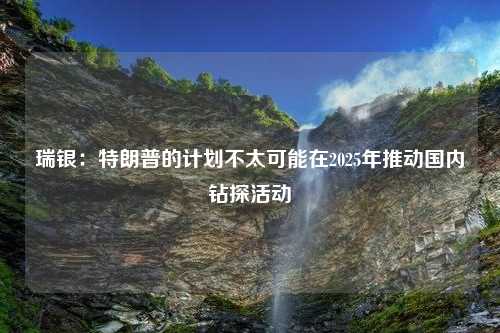 瑞银：特朗普的计划不太可能在2025年推动国内钻探活动